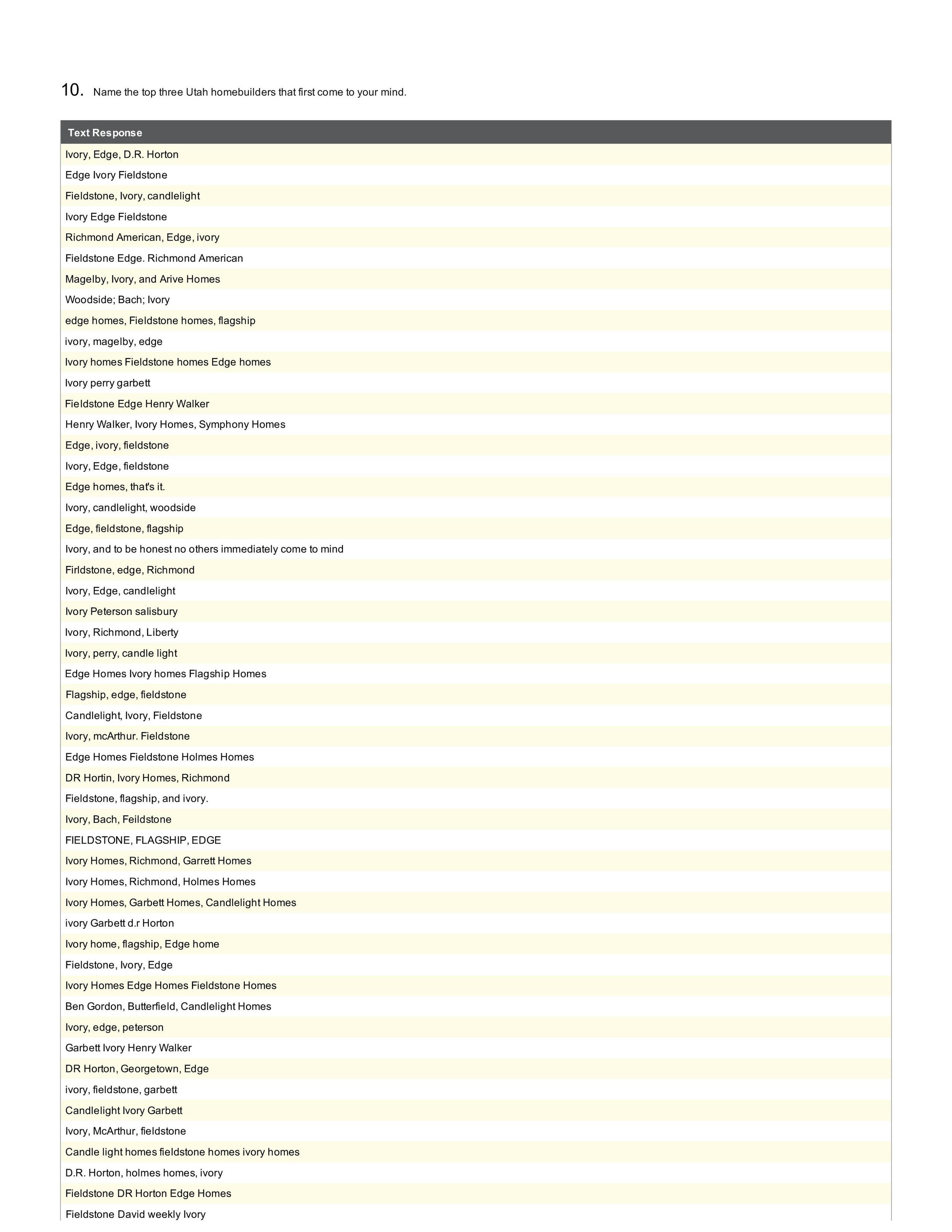 10. Name the top three Utah homebuilders that first come to your mind.

| Text Response |
|---|
| Ivory, Edge, D.R. Horton |
| Edge Ivory Fieldstone |
| Fieldstone, Ivory, candlelight |
| Ivory Edge Fieldstone |
| Richmond American, Edge, ivory |
| Fieldstone Edge. Richmond American |
| Magelby, Ivory, and Arive Homes |
| Woodside; Bach; Ivory |
| edge homes, Fieldstone homes, flagship |
| ivory, magelby, edge |
| Ivory homes Fieldstone homes Edge homes |
| Ivory perry garbett |
| Fieldstone Edge Henry Walker |
| Henry Walker, Ivory Homes, Symphony Homes |
| Edge, ivory, fieldstone |
| Ivory, Edge, fieldstone |
| Edge homes, that's it. |
| Ivory, candlelight, woodside |
| Edge, fieldstone, flagship |
| Ivory, and to be honest no others immediately come to mind |
| Firldstone, edge, Richmond |
| Ivory, Edge, candlelight |
| Ivory Peterson salisbury |
| Ivory, Richmond, Liberty |
| Ivory, perry, candle light |
| Edge Homes Ivory homes Flagship Homes |
| Flagship, edge, fieldstone |
| Candlelight, Ivory, Fieldstone |
| Ivory, mcArthur. Fieldstone |
| Edge Homes Fieldstone Holmes Homes |
| DR Hortin, Ivory Homes, Richmond |
| Fieldstone, flagship, and ivory. |
| Ivory, Bach, Feildstone |
| FIELDSTONE, FLAGSHIP, EDGE |
| Ivory Homes, Richmond, Garrett Homes |
| Ivory Homes, Richmond, Holmes Homes |
| Ivory Homes, Garbett Homes, Candlelight Homes |
| ivory Garbett d.r Horton |
| Ivory home, flagship, Edge home |
| Fieldstone, Ivory, Edge |
| Ivory Homes Edge Homes Fieldstone Homes |
| Ben Gordon, Butterfield, Candlelight Homes |
| Ivory, edge, peterson |
| Garbett Ivory Henry Walker |
| DR Horton, Georgetown, Edge |
| ivory, fieldstone, garbett |
| Candlelight Ivory Garbett |
| Ivory, McArthur, fieldstone |
| Candle light homes fieldstone homes ivory homes |
| D.R. Horton, holmes homes, ivory |
| Fieldstone DR Horton Edge Homes |
| Fieldstone David weekly Ivory |